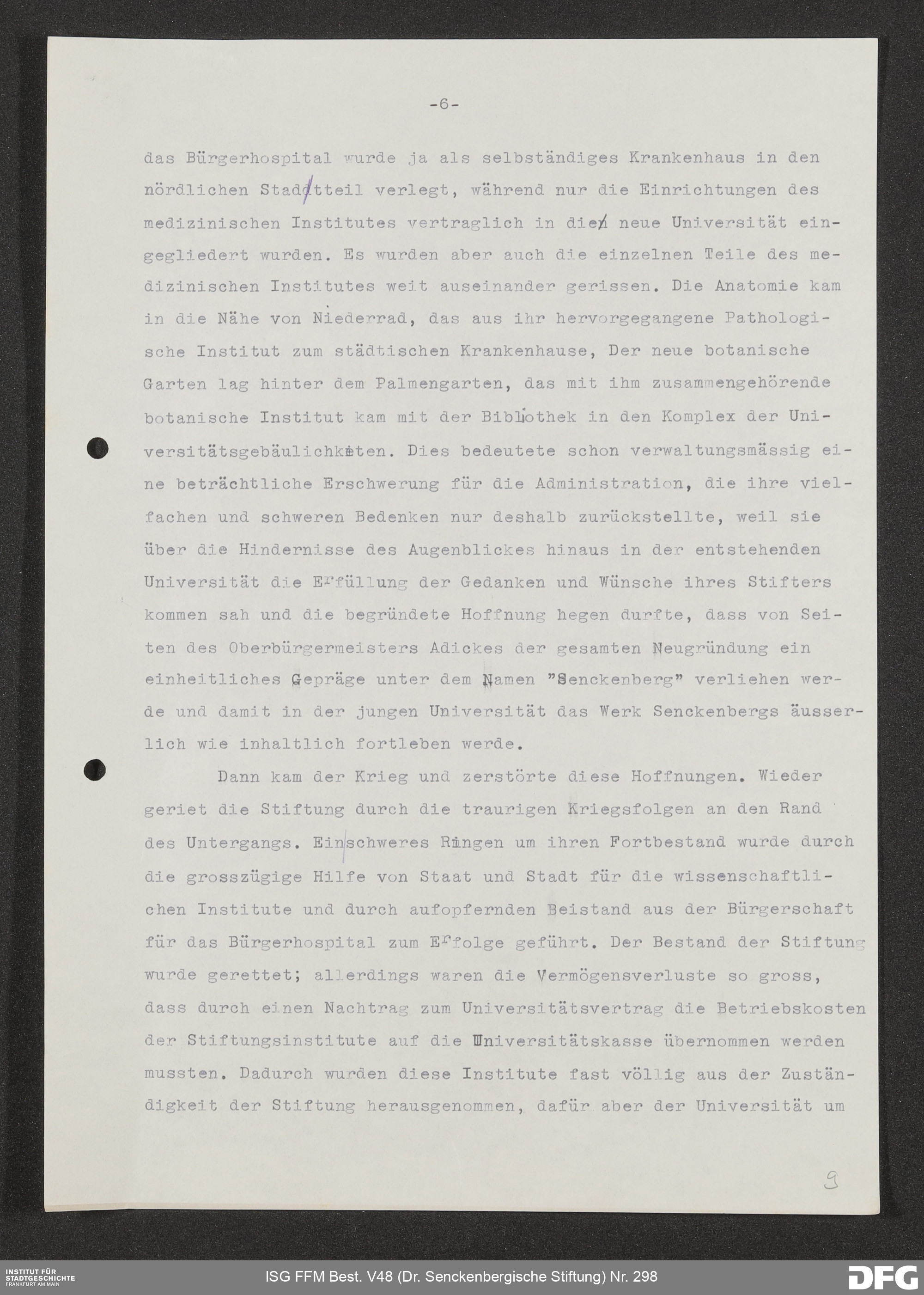 -6-

das Bürgerhospital wurde ja als selbständiges Krankenhaus in den nördlichen Stadtteil verlegt, während nur die Einrichtungen des medizinischen Institutes vertraglich in die neue Universität eingegliedert wurden. Es wurden aber auch die einzelnen Teile des medizinischen Institutes weit auseinander gerissen. Die Anatomie kam in die Nähe von Niederrad, das aus ihr hervorgegangene Pathologische Institut zum städtischen Krankenhause, Der neue botanische Garten lag hinter dem Palmengarten, das mit ihm zusammengehörende botanische Institut kam mit der Bibliothek in den Komplex der Universitätsgebäulichkeiten. Dies bedeutete schon verwaltungsmässig eine beträchtliche Erschwerung für die Administration, die ihre vielfachen und schweren Bedenken nur deshalb zurückstellte, weil sie über die Hindernisse des Augenblickes hinaus in der entstehenden Universität die Erfüllung der Gedanken und Wünsche ihres Stifters kommen sah und die begründete Hoffnung hegen durfte, dass von Seiten des Oberbürgermeisters Adickes der gesamten Neugründung ein einheitliches Gepräge unter dem Namen "Senckenberg" verliehen werde und damit in der jungen Universität das Werk Senckenbergs äusserlich wie inhaltlich fortleben werde.

Dann kam der Krieg und zerstörte diese Hoffnungen. Wieder geriet die Stiftung durch die traurigen Kriegsfolgen an den Rand des Untergangs. Ein schweres Ringen um ihren Fortbestand wurde durch die grosszügige Hilfe von Staat und Stadt für die wissenschaftlichen Institute und durch aufopfernden Beistand aus der Bürgerschaft für das Bürgerhospital zum Erfolge geführt. Der Bestand der Stiftung wurde gerettet; allerdings waren die Vermögensverluste so gross, dass durch einen Nachtrag zum Universitätsvertrag die Betriebskosten der Stiftungsinstitute auf die Universitätskasse übernommen werden mussten. Dadurch wurden diese Institute fast völlig aus der Zuständigkeit der Stiftung herausgenommen, dafür aber der Universität um

9

INSTITUT FÜR STADTGESCHICHTE FRANKFURT AM MAIN
ISG FFM Best. V48 (Dr. Senckenbergische Stiftung) Nr. 298
DFG